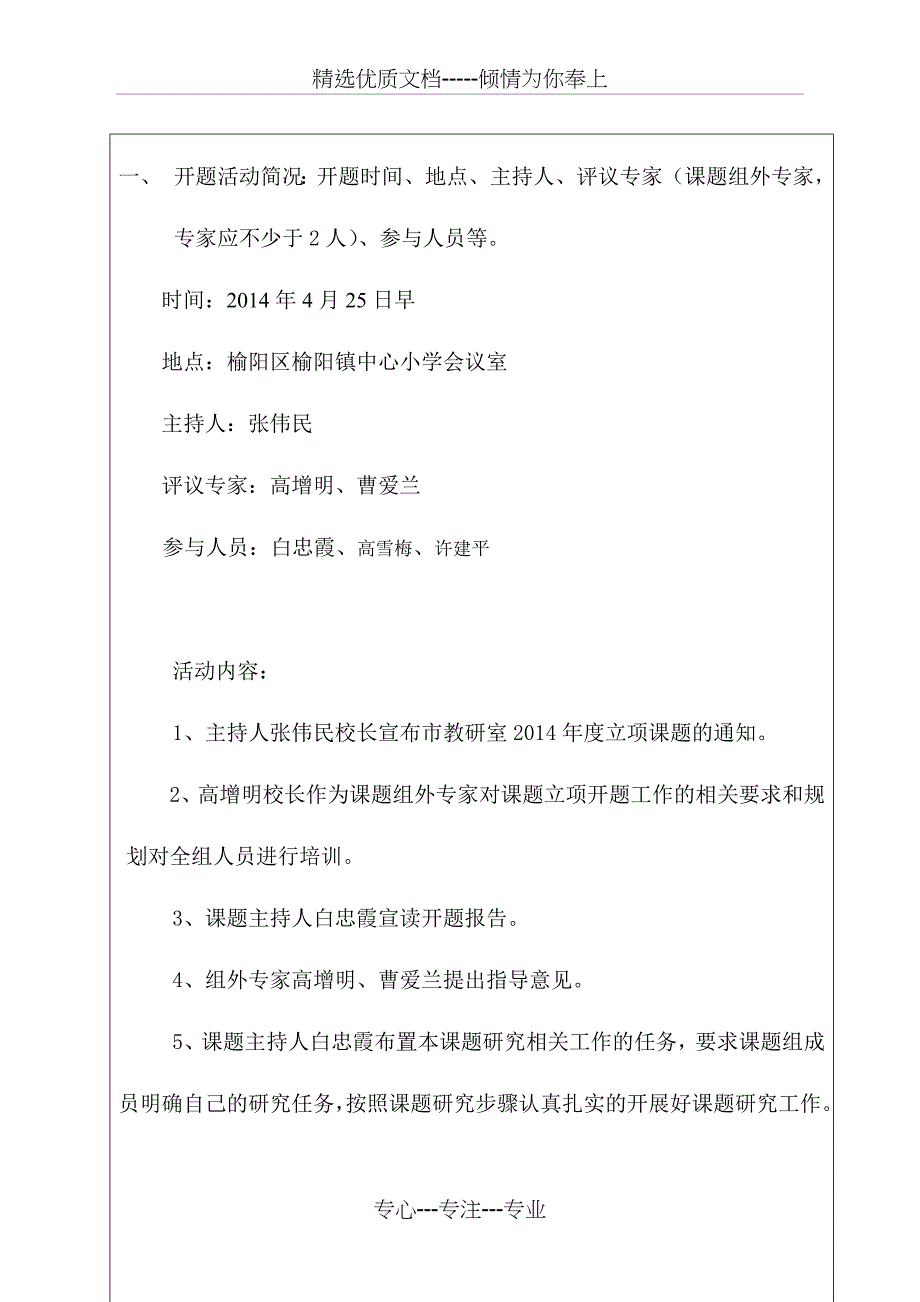 精选优质文档-----倾情为你奉上

一、 开题活动简况：开题时间、地点、主持人、评议专家（课题组外专家，专家应不少于 2 人）、参与人员等。

时间：2014 年 4 月 25 日早

地点：榆阳区榆阳镇中心小学会议室

主持人：张伟民

评议专家：高增明、曹爱兰

参与人员：白忠霞、高雪梅、许建平

活动内容：

1、主持人张伟民校长宣布市教研室 2014 年度立项课题的通知。

2、高增明校长作为课题组外专家对课题立项开题工作的相关要求和规划对全组人员进行培训。

3、课题主持人白忠霞宣读开题报告。

4、组外专家高增明、曹爱兰提出指导意见。

5、课题主持人白忠霞布置本课题研究相关工作的任务，要求课题组成员明确自己的研究任务，按照课题研究步骤认真扎实的开展好课题研究工作。

专心---专注---专业